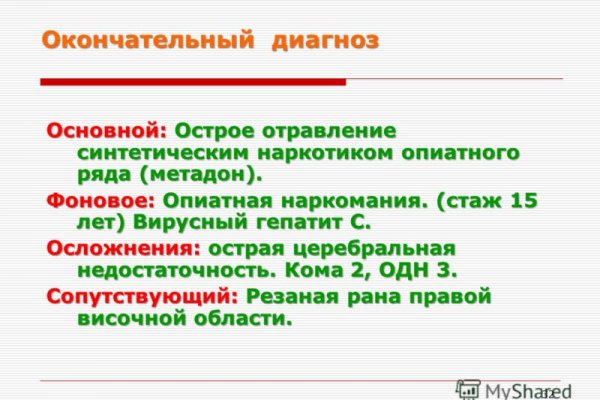 Окончательный диагноз

Основной: Острое отравление синтетическим наркотиком опиатного ряда (метадон).

Фоновое: Опиатная наркомания. (стаж 15 лет) Вирусный гепатит С.

Осложнения: острая церебральная недостаточность. Кома 2, ОДН 3.

Сопутствующий: Резаная рана правой височной области.

MyShared

32